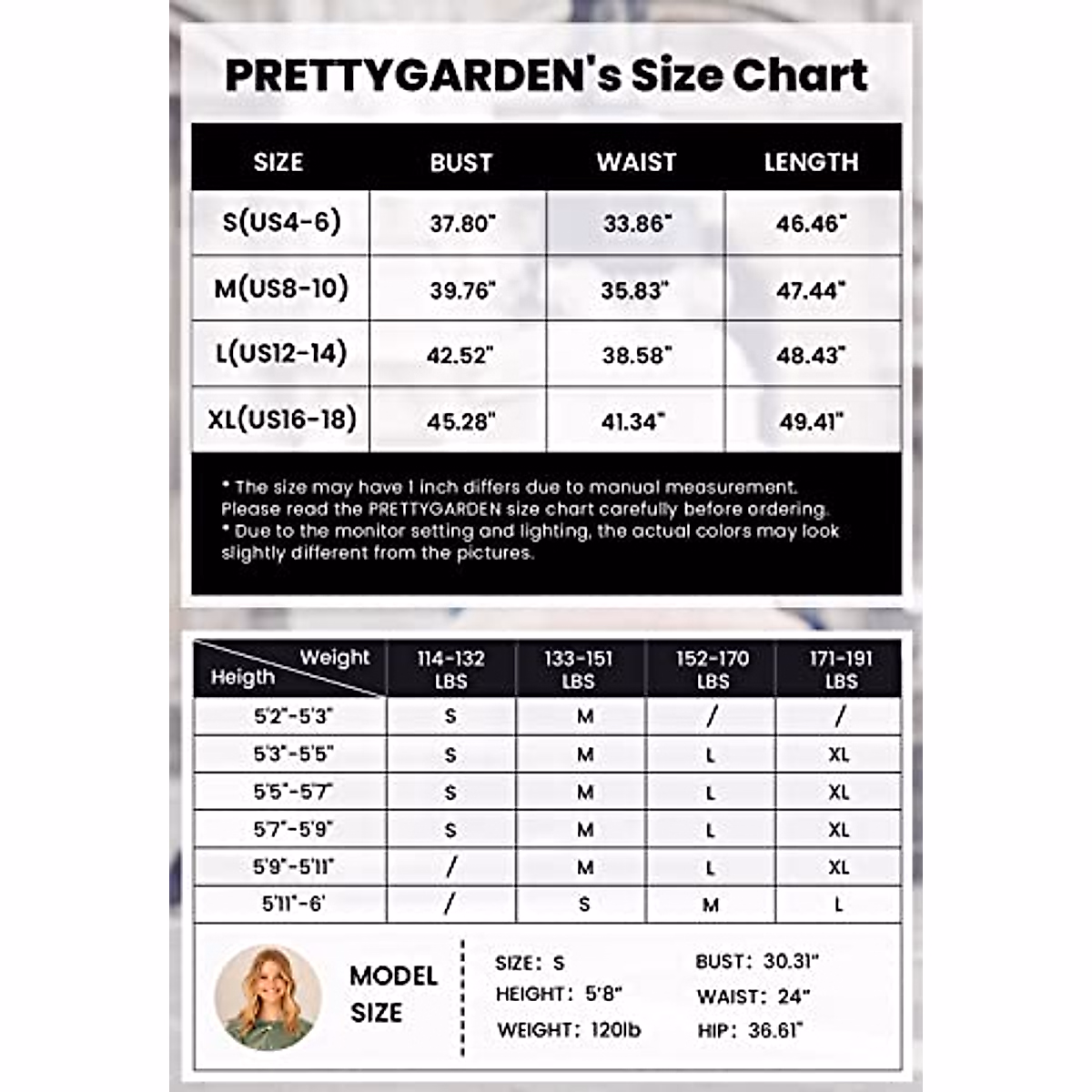 PRETTYGARDEN's Size Chart

| SIZE | BUST | WAIST | LENGTH |
|---|---|---|---|
| S(US4-6) | 37.80" | 33.86" | 46.46" |
| M(US8-10) | 39.76" | 35.83" | 47.44" |
| L(US12-14) | 42.52" | 38.58" | 48.43" |
| XL(US16-18) | 45.28" | 41.34" | 49.41" |

* The size may have 1 inch differs due to manual measurement. Please read the PRETTYGARDEN size chart carefully before ordering.
* Due to the monitor setting and lighting, the actual colors may look slightly different from the pictures.

| Weight / Heigth | 114-132 LBS | 133-151 LBS | 152-170 LBS | 171-191 LBS |
|---|---|---|---|---|
| 5'2"-5'3" | S | M | / | / |
| 5'3"-5'5" | S | M | L | XL |
| 5'5"-5'7" | S | M | L | XL |
| 5'7"-5'9" | S | M | L | XL |
| 5'9"-5'11" | / | M | L | XL |
| 5'11"-6' | / | S | M | L |

MODEL SIZE

SIZE: S
HEIGHT: 5'8"
WEIGHT: 120lb

BUST: 30.31"
WAIST: 24"
HIP: 36.61"